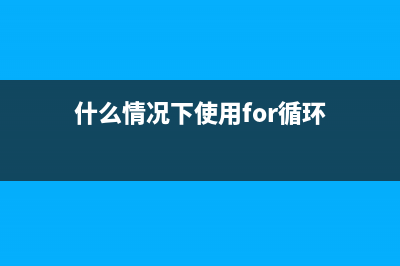 什么情况下使用for循环